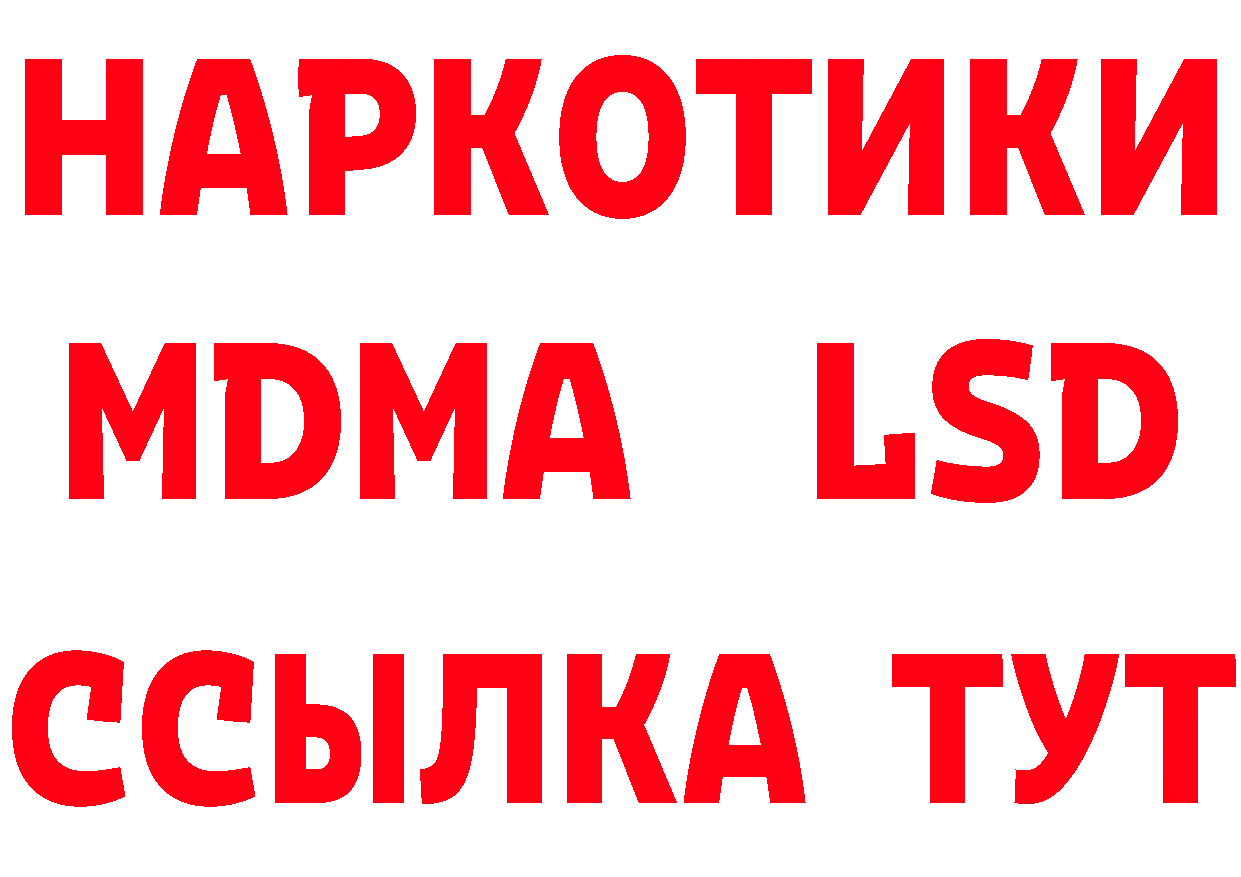 НАРКОТИКИ
MDMA LSD
ССЫЛКА ТУТ